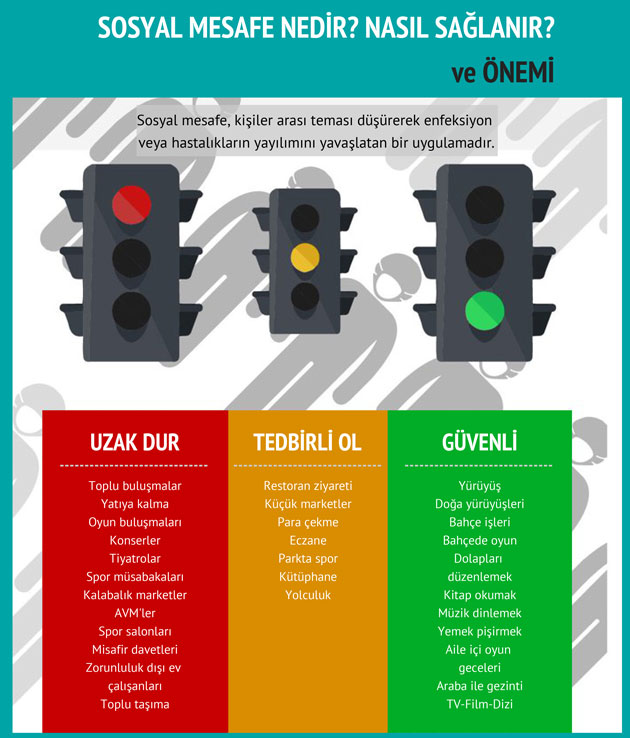 SOSYAL MESAFE NEDİR? NASIL SAĞLANIR?

ve ÖNEMİ

Sosyal mesafe, kişiler arası teması düşürerek enfeksiyon veya hastalıkların yayılımını yavaşlatan bir uygulamadır.

UZAK DUR

Toplu buluşmalar
Yatıya kalma
Oyun buluşmaları
Konserler
Tiyatrolar
Spor müsabakaları
Kalabalık marketler
AVM'ler
Spor salonları
Misafir davetleri
Zorunluluk dışı ev çalışanları
Toplu taşıma

TEDBİRLİ OL

Restoran ziyareti
Küçük marketler
Para çekme
Eczane
Parkta spor
Kütüphane
Yolculuk

GÜVENLİ

Yürüyüş
Doğa yürüyüşleri
Bahçe işleri
Bahçede oyun
Dolapları düzenlemek
Kitap okumak
Müzik dinlemek
Yemek pişirmek
Aile içi oyun geceleri
Araba ile gezinti
TV-Film-Dizi